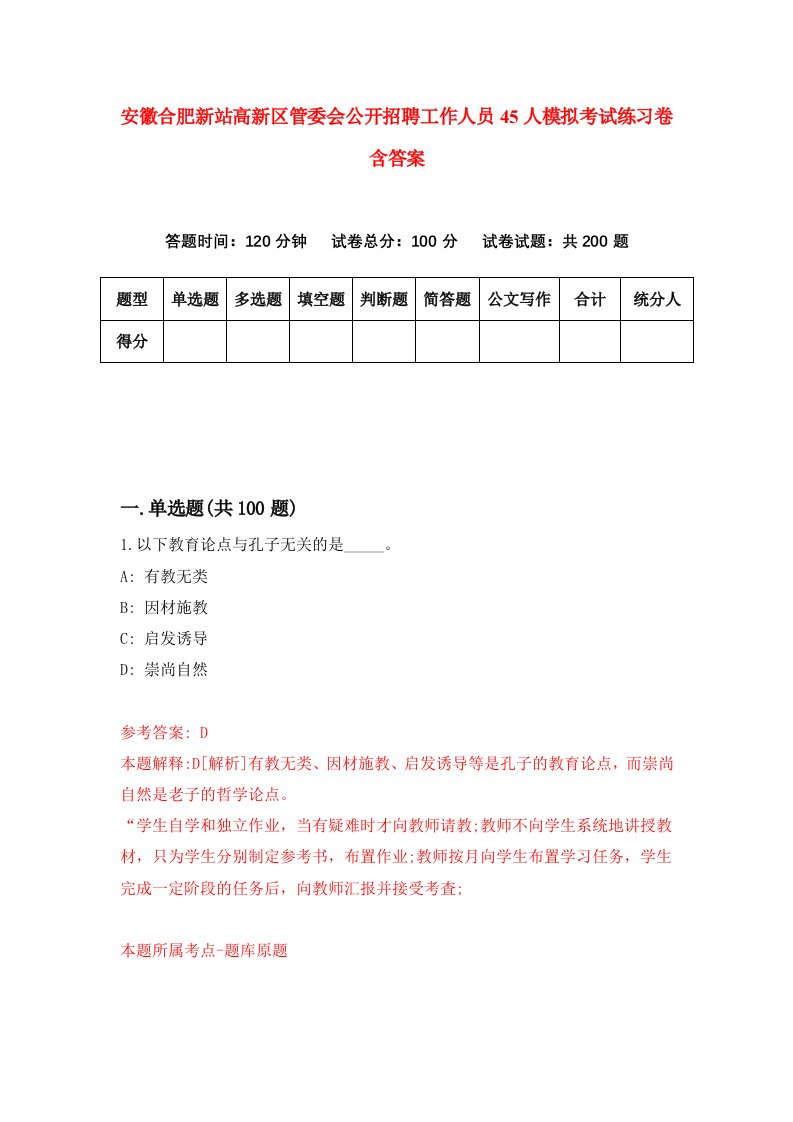 安徽合肥新站高新区管委会公开招聘工作人员45人模拟考试练习卷含答案

答题时间：120分钟　试卷总分：100分　试卷试题：共200题

| 题型 | 单选题 | 多选题 | 填空题 | 判断题 | 简答题 | 公文写作 | 合计 | 统分人 |
|---|---|---|---|---|---|---|---|---|
| 得分 | | | | | | | | |

一.单选题(共100题)

1.以下教育论点与孔子无关的是_____。
A: 有教无类
B: 因材施教
C: 启发诱导
D: 崇尚自然

参考答案: D
本题解释:D[解析]有教无类、因材施教、启发诱导等是孔子的教育论点，而崇尚自然是老子的哲学论点。
“学生自学和独立作业，当有疑难时才向教师请教;教师不向学生系统地讲授教材，只为学生分别制定参考书，布置作业;教师按月向学生布置学习任务，学生完成一定阶段的任务后，向教师汇报并接受考查;

本题所属考点-题库原题